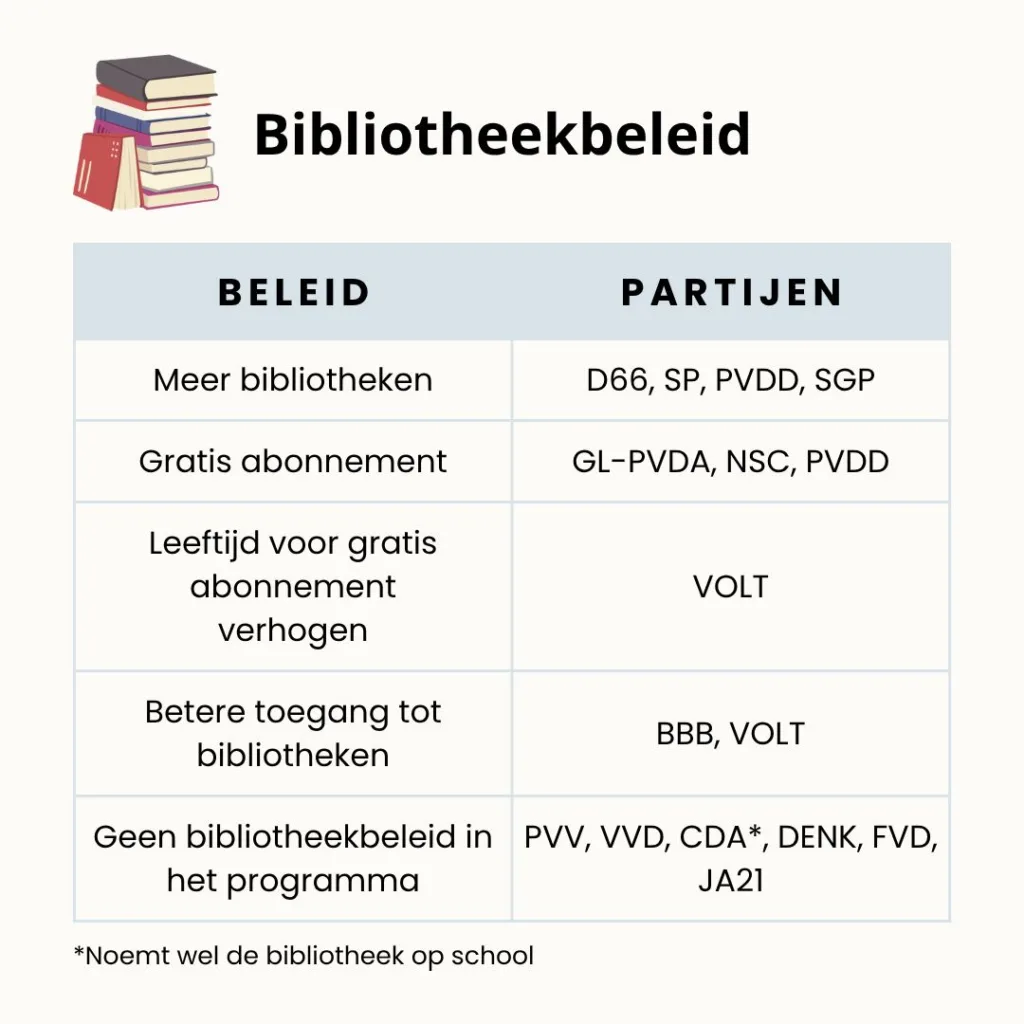 Bibliotheekbeleid

| BELEID | PARTIJEN |
|---|---|
| Meer bibliotheken | D66, SP, PVDD, SGP |
| Gratis abonnement | GL-PVDA, NSC, PVDD |
| Leeftijd voor gratis abonnement verhogen | VOLT |
| Betere toegang tot bibliotheken | BBB, VOLT |
| Geen bibliotheekbeleid in het programma | PVV, VVD, CDA*, DENK, FVD, JA21 |

*Noemt wel de bibliotheek op school